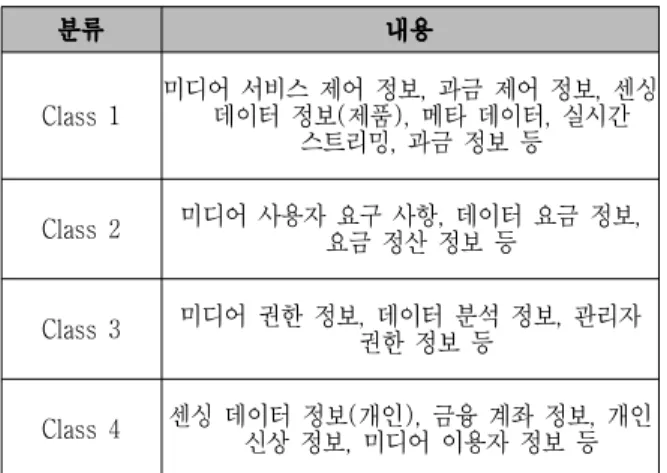 | 분류 | 내용 |
|---|---|
| Class 1 | 미디어 서비스 제어 정보, 과금 제어 정보, 센싱 데이터 정보(제품), 메타 데이터, 실시간 스트리밍, 과금 정보 등 |
| Class 2 | 미디어 사용자 요구 사항, 데이터 요금 정보, 요금 정산 정보 등 |
| Class 3 | 미디어 권한 정보, 데이터 분석 정보, 관리자 권한 정보 등 |
| Class 4 | 센싱 데이터 정보(개인), 금융 계좌 정보, 개인 신상 정보, 미디어 이용자 정보 등 |